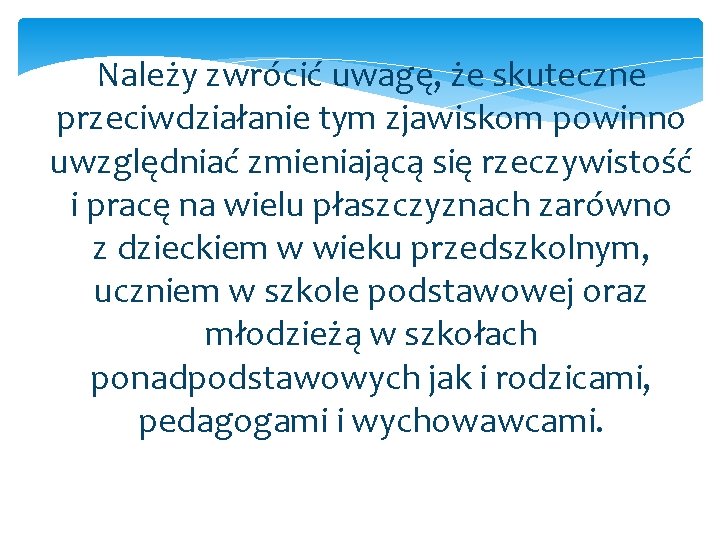 Należy zwrócić uwagę, że skuteczne przeciwdziałanie tym zjawiskom powinno uwzględniać zmieniającą się rzeczywistość i pracę na wielu płaszczyznach zarówno z dzieckiem w wieku przedszkolnym, uczniem w szkole podstawowej oraz młodzieżą w szkołach ponadpodstawowych jak i rodzicami, pedagogami i wychowawcami.